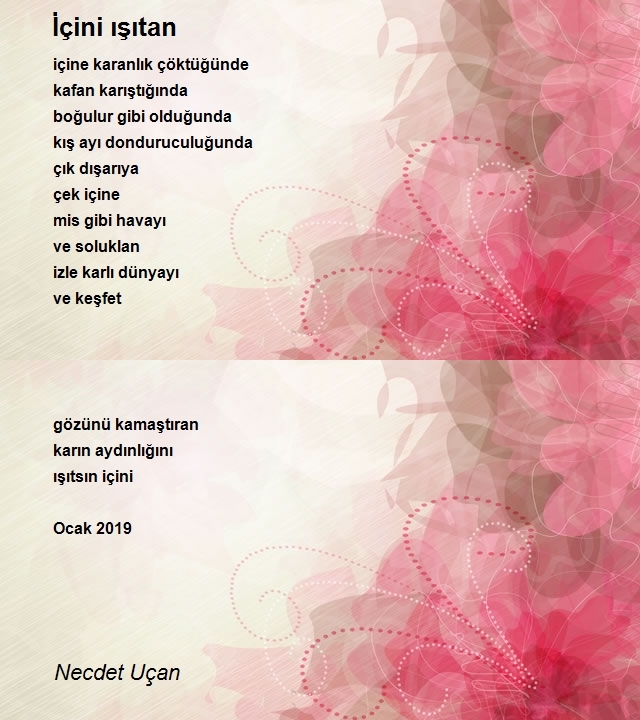 İçini ışıtan

içine karanlık çöktüğünde
kafan karıştığında
boğulur gibi olduğunda
kış ayı donduruculuğunda
çık dışarıya
çek içine
mis gibi havayı
ve soluklan
izle karlı dünyayı
ve keşfet

gözünü kamaştıran
karın aydınlığını
ışıtsın içini

Ocak 2019

Necdet Uçan